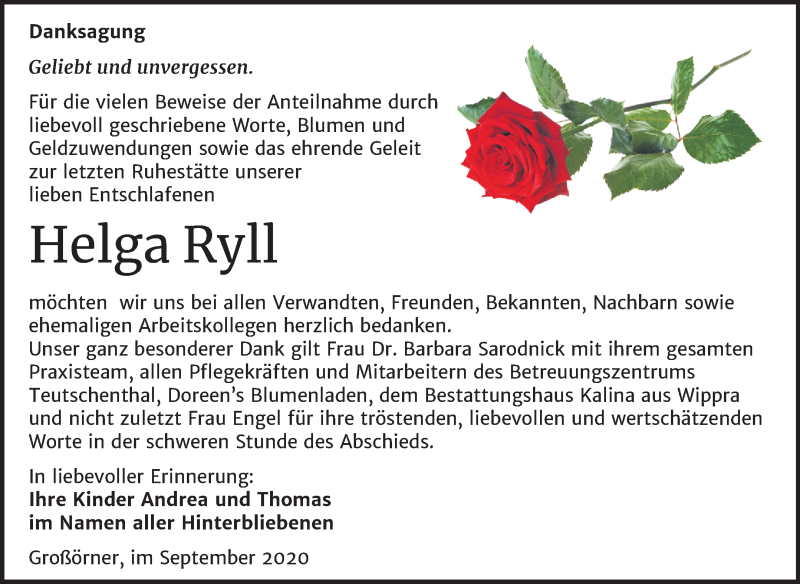 Danksagung

Geliebt und unvergessen.

Für die vielen Beweise der Anteilnahme durch liebevoll geschriebene Worte, Blumen und Geldzuwendungen sowie das ehrende Geleit zur letzten Ruhestätte unserer lieben Entschlafenen

Helga Ryll

möchten wir uns bei allen Verwandten, Freunden, Bekannten, Nachbarn sowie ehemaligen Arbeitskollegen herzlich bedanken.
Unser ganz besonderer Dank gilt Frau Dr. Barbara Sarodnick mit ihrem gesamten Praxisteam, allen Pflegekräften und Mitarbeitern des Betreuungszentrums Teutschenthal, Doreen's Blumenladen, dem Bestattungshaus Kalina aus Wippra und nicht zuletzt Frau Engel für ihre tröstenden, liebevollen und wertschätzenden Worte in der schweren Stunde des Abschieds.

In liebevoller Erinnerung:
Ihre Kinder Andrea und Thomas
im Namen aller Hinterbliebenen

Großörner, im September 2020